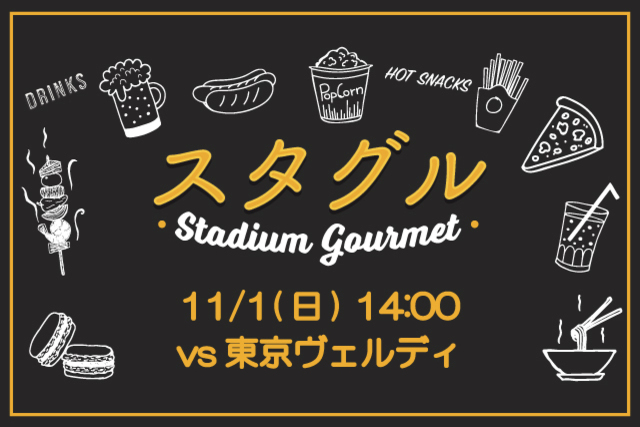 DRINKS

PopCorn

HOT SNACKS

スタグル

Stadium Gourmet

11/1(日) 14:00
vs 東京ヴェルディ